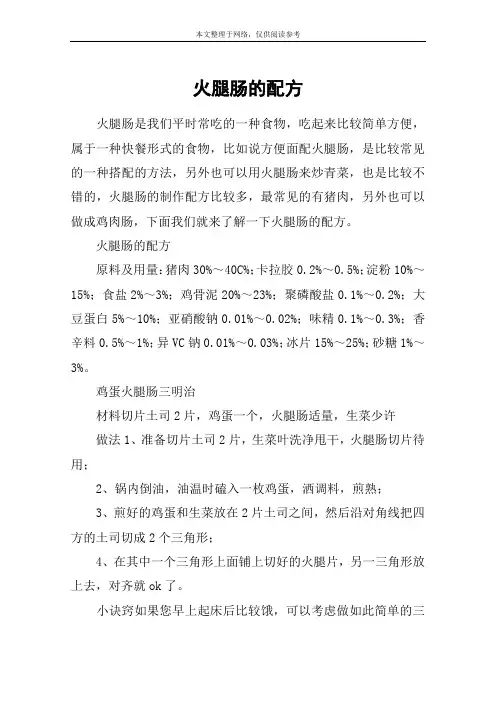 本文整理于网络，仅供阅读参考

火腿肠的配方

火腿肠是我们平时常吃的一种食物，吃起来比较简单方便，属于一种快餐形式的食物，比如说方便面配火腿肠，是比较常见的一种搭配的方法，另外也可以用火腿肠来炒青菜，也是比较不错的，火腿肠的制作配方比较多，最常见的有猪肉，另外也可以做成鸡肉肠，下面我们就来了解一下火腿肠的配方。

火腿肠的配方

原料及用量：猪肉 30%～40C%；卡拉胶 0.2%～0.5%；淀粉 10%～15%；食盐 2%～3%；鸡骨泥 20%～23%；聚磷酸盐 0.1%～0.2%；大豆蛋白 5%～10%；亚硝酸钠 0.01%～0.02%；味精 0.1%～0.3%；香辛料 0.5%～1%；异 VC 钠 0.01%～0.03%；冰片 15%～25%；砂糖 1%～3%。

鸡蛋火腿肠三明治

材料切片土司 2 片，鸡蛋一个，火腿肠适量，生菜少许

做法 1、准备切片土司 2 片，生菜叶洗净甩干，火腿肠切片待用；

2、锅内倒油，油温时磕入一枚鸡蛋，洒调料，煎熟；

3、煎好的鸡蛋和生菜放在 2 片土司之间，然后沿对角线把四方的土司切成 2 个三角形；

4、在其中一个三角形上面铺上切好的火腿片，另一三角形放上去，对齐就 ok 了。

小诀窍如果您早上起床后比较饿，可以考虑做如此简单的三